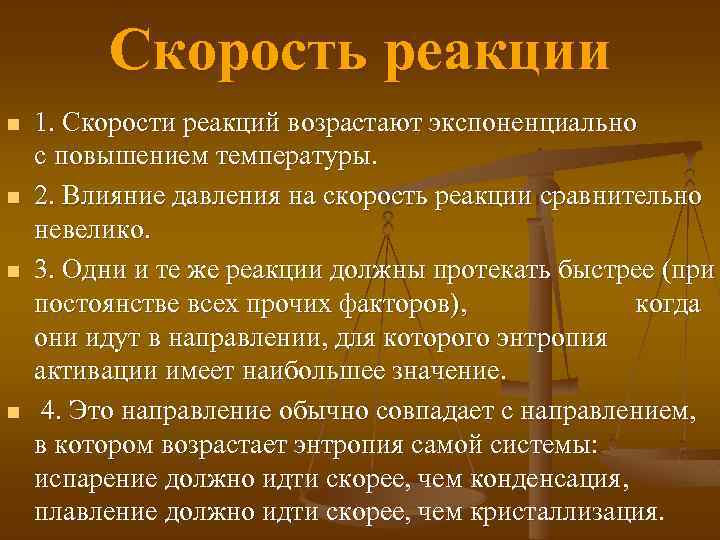 Скорость реакции

• 1. Скорости реакций возрастают экспоненциально с повышением температуры.

• 2. Влияние давления на скорость реакции сравнительно невелико.

• 3. Одни и те же реакции должны протекать быстрее (при постоянстве всех прочих факторов), когда они идут в направлении, для которого энтропия активации имеет наибольшее значение.

• 4. Это направление обычно совпадает с направлением, в котором возрастает энтропия самой системы: испарение должно идти скорее, чем конденсация, плавление должно идти скорее, чем кристаллизация.